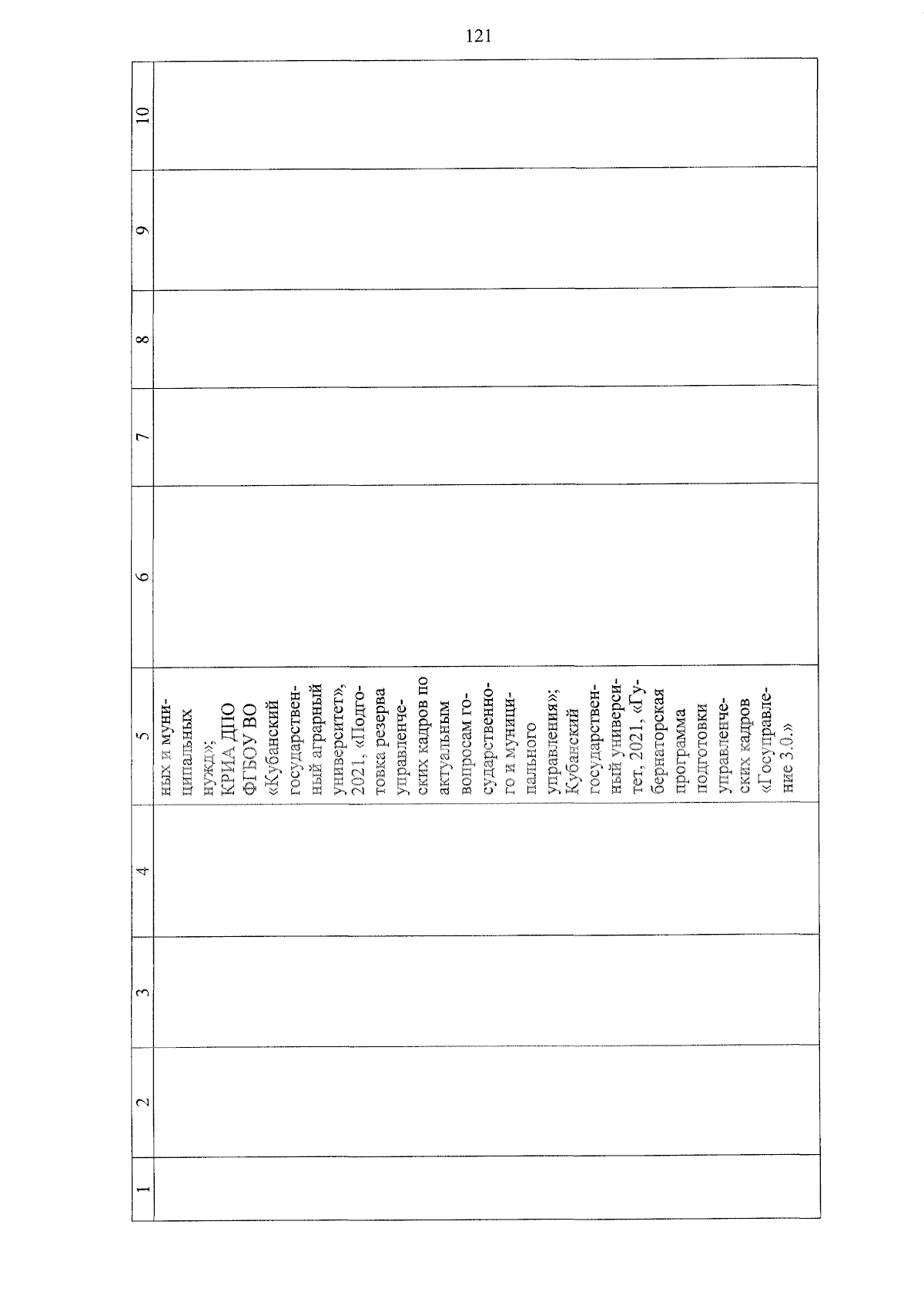 121

| 1 | 2 | 3 | 4 | 5 | 6 | 7 | 8 | 9 | 10 |
|---|---|---|---|---|---|---|---|---|---|
|  |  |  |  | ных и муниципальных нужд»; КРИА ДПО ФГБОУ ВО «Кубанский государственный аграрный университет», 2021, «Подготовка резерва управленческих кадров по актуальным вопросам государственного и муниципального управления»; Кубанский государственный университет, 2021, «Губернаторская программа подготовки управленческих кадров «Госуправление 3.0.» |  |  |  |  |  |